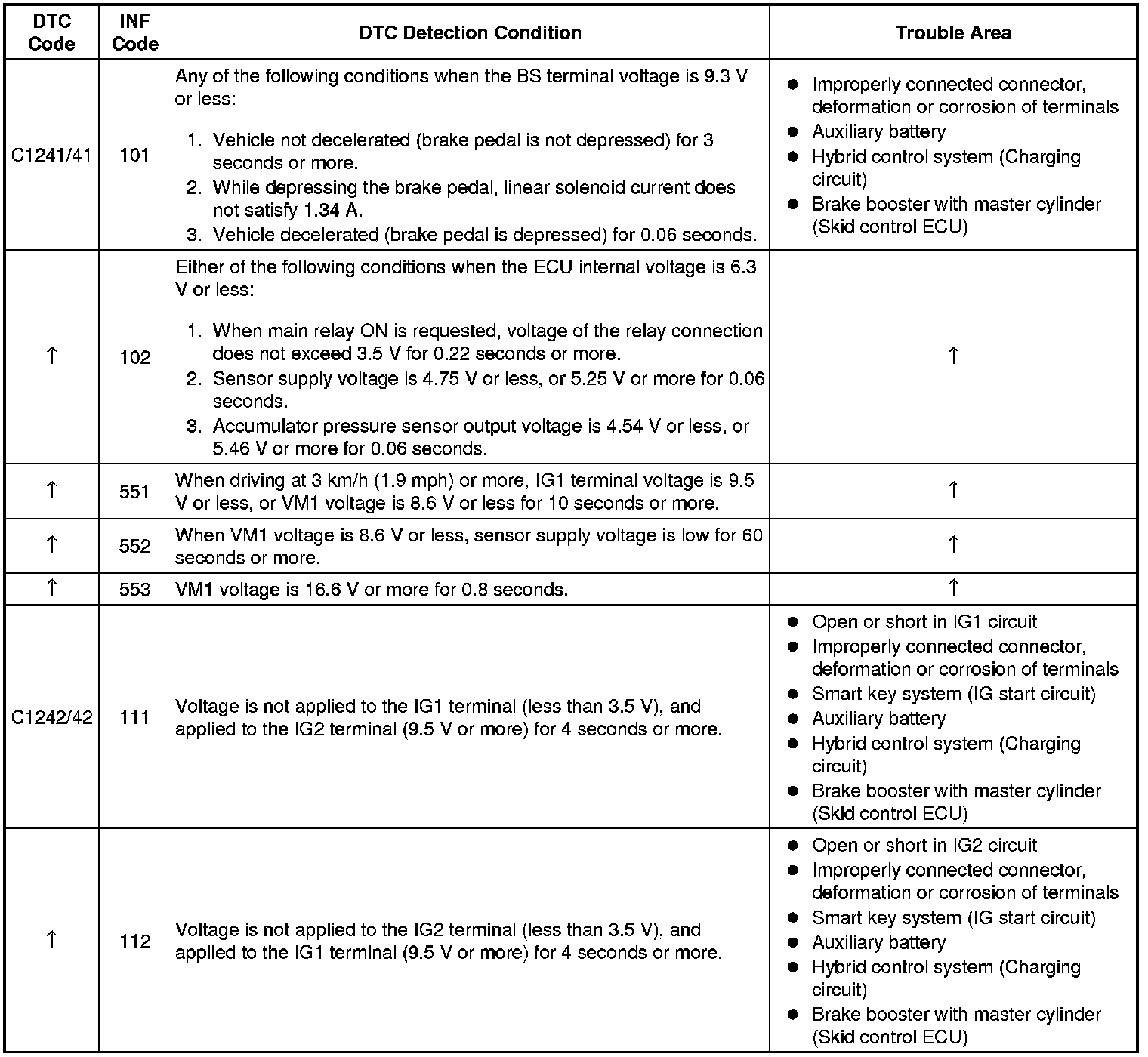 | DTC Code | INF Code | DTC Detection Condition | Trouble Area |
|---|---|---|---|
| C1241/41 | 101 | Any of the following conditions when the BS terminal voltage is 9.3 V or less: 1. Vehicle not decelerated (brake pedal is not depressed) for 3 seconds or more. 2. While depressing the brake pedal, linear solenoid current does not satisfy 1.34 A. 3. Vehicle decelerated (brake pedal is depressed) for 0.06 seconds. | ● Improperly connected connector, deformation or corrosion of terminals ● Auxiliary battery ● Hybrid control system (Charging circuit) ● Brake booster with master cylinder (Skid control ECU) |
| ↑ | 102 | Either of the following conditions when the ECU internal voltage is 6.3 V or less: 1. When main relay ON is requested, voltage of the relay connection does not exceed 3.5 V for 0.22 seconds or more. 2. Sensor supply voltage is 4.75 V or less, or 5.25 V or more for 0.06 seconds. 3. Accumulator pressure sensor output voltage is 4.54 V or less, or 5.46 V or more for 0.06 seconds. | ↑ |
| ↑ | 551 | When driving at 3 km/h (1.9 mph) or more, IG1 terminal voltage is 9.5 V or less, or VM1 voltage is 8.6 V or less for 10 seconds or more. | ↑ |
| ↑ | 552 | When VM1 voltage is 8.6 V or less, sensor supply voltage is low for 60 seconds or more. | ↑ |
| ↑ | 553 | VM1 voltage is 16.6 V or more for 0.8 seconds. | ↑ |
| C1242/42 | 111 | Voltage is not applied to the IG1 terminal (less than 3.5 V), and applied to the IG2 terminal (9.5 V or more) for 4 seconds or more. | ● Open or short in IG1 circuit ● Improperly connected connector, deformation or corrosion of terminals ● Smart key system (IG start circuit) ● Auxiliary battery ● Hybrid control system (Charging circuit) ● Brake booster with master cylinder (Skid control ECU) |
| ↑ | 112 | Voltage is not applied to the IG2 terminal (less than 3.5 V), and applied to the IG1 terminal (9.5 V or more) for 4 seconds or more. | ● Open or short in IG2 circuit ● Improperly connected connector, deformation or corrosion of terminals ● Smart key system (IG start circuit) ● Auxiliary battery ● Hybrid control system (Charging circuit) ● Brake booster with master cylinder (Skid control ECU) |